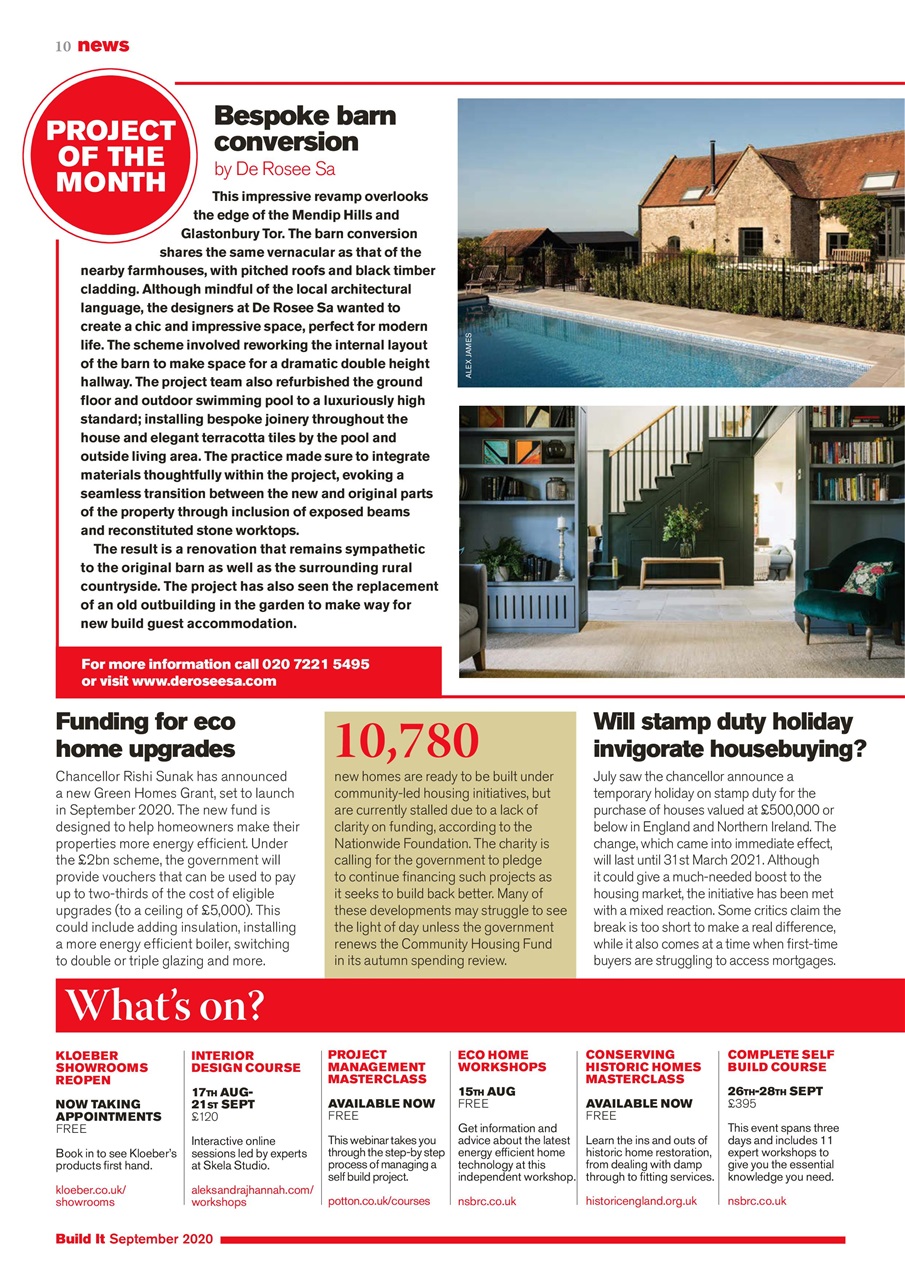 10 news

PROJECT OF THE MONTH

Bespoke barn conversion

by De Rosee Sa

This impressive revamp overlooks the edge of the Mendip Hills and Glastonbury Tor. The barn conversion shares the same vernacular as that of the nearby farmhouses, with pitched roofs and black timber cladding. Although mindful of the local architectural language, the designers at De Rosee Sa wanted to create a chic and impressive space, perfect for modern life. The scheme involved reworking the internal layout of the barn to make space for a dramatic double height hallway. The project team also refurbished the ground floor and outdoor swimming pool to a luxuriously high standard; installing bespoke joinery throughout the house and elegant terracotta tiles by the pool and outside living area. The practice made sure to integrate materials thoughtfully within the project, evoking a seamless transition between the new and original parts of the property through inclusion of exposed beams and reconstituted stone worktops.

The result is a renovation that remains sympathetic to the original barn as well as the surrounding rural countryside. The project has also seen the replacement of an old outbuilding in the garden to make way for new build guest accommodation.

For more information call 020 7221 5495 or visit www.deroseesa.com

ALEX JAMES

Funding for eco home upgrades

Chancellor Rishi Sunak has announced a new Green Homes Grant, set to launch in September 2020. The new fund is designed to help homeowners make their properties more energy efficient. Under the £2bn scheme, the government will provide vouchers that can be used to pay up to two-thirds of the cost of eligible upgrades (to a ceiling of £5,000). This could include adding insulation, installing a more energy efficient boiler, switching to double or triple glazing and more.

10,780

new homes are ready to be built under community-led housing initiatives, but are currently stalled due to a lack of clarity on funding, according to the Nationwide Foundation. The charity is calling for the government to pledge to continue financing such projects as it seeks to build back better. Many of these developments may struggle to see the light of day unless the government renews the Community Housing Fund in its autumn spending review.

Will stamp duty holiday invigorate housebuying?

July saw the chancellor announce a temporary holiday on stamp duty for the purchase of houses valued at £500,000 or below in England and Northern Ireland. The change, which came into immediate effect, will last until 31st March 2021. Although it could give a much-needed boost to the housing market, the initiative has been met with a mixed reaction. Some critics claim the break is too short to make a real difference, while it also comes at a time when first-time buyers are struggling to access mortgages.

What's on?

KLOEBER SHOWROOMS REOPEN
NOW TAKING APPOINTMENTS
FREE
Book in to see Kloeber's products first hand.
kloeber.co.uk/showrooms

INTERIOR DESIGN COURSE
17TH AUG-21ST SEPT
£120
Interactive online sessions led by experts at Skela Studio.
aleksandrajhannah.com/workshops

PROJECT MANAGEMENT MASTERCLASS
AVAILABLE NOW
FREE
This webinar takes you through the step-by step process of managing a self build project.
potton.co.uk/courses

ECO HOME WORKSHOPS
15TH AUG
FREE
Get information and advice about the latest energy efficient home technology at this independent workshop.
nsbrc.co.uk

CONSERVING HISTORIC HOMES MASTERCLASS
AVAILABLE NOW
FREE
Learn the ins and outs of historic home restoration, from dealing with damp through to fitting services.
historicengland.org.uk

COMPLETE SELF BUILD COURSE
26TH-28TH SEPT
£395
This event spans three days and includes 11 expert workshops to give you the essential knowledge you need.
nsbrc.co.uk

Build It September 2020